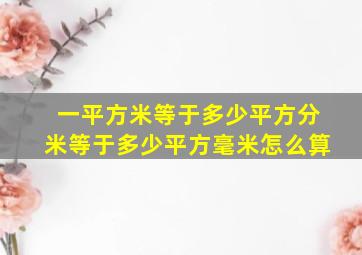 一平方米等于多少平方分米等于多少平方毫米怎么算